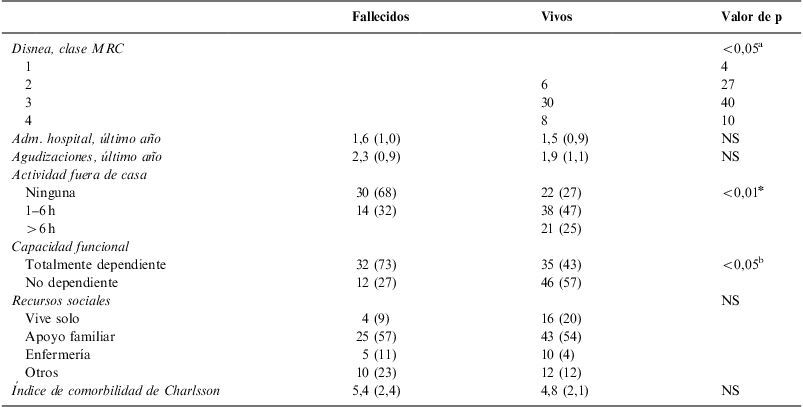 |  | Fallecidos | Vivos | Valor de p |
|---|---|---|---|
| Disnea, clase MRC |  |  | <0,05$^{a}$ |
| 1 |  |  | 4 |
| 2 |  | 6 | 27 |
| 3 |  | 30 | 40 |
| 4 |  | 8 | 10 |
| Adm. hospital, último año | 1,6 (1,0) | 1,5 (0,9) | NS |
| Agudizaciones, último año | 2,3 (0,9) | 1,9 (1,1) | NS |
| Actividad fuera de casa |  |  |  |
| Ninguna | 30 (68) | 22 (27) | <0,01* |
| 1–6 h | 14 (32) | 38 (47) |  |
| >6 h |  | 21 (25) |  |
| Capacidad funcional |  |  |  |
| Totalmente dependiente | 32 (73) | 35 (43) | <0,05$^{b}$ |
| No dependiente | 12 (27) | 46 (57) |  |
| Recursos sociales |  |  | NS |
| Vive solo | 4 (9) | 16 (20) |  |
| Apoyo familiar | 25 (57) | 43 (54) |  |
| Enfermería | 5 (11) | 10 (4) |  |
| Otros | 10 (23) | 12 (12) |  |
| Índice de comorbilidad de Charlsson | 5,4 (2,4) | 4,8 (2,1) | NS |